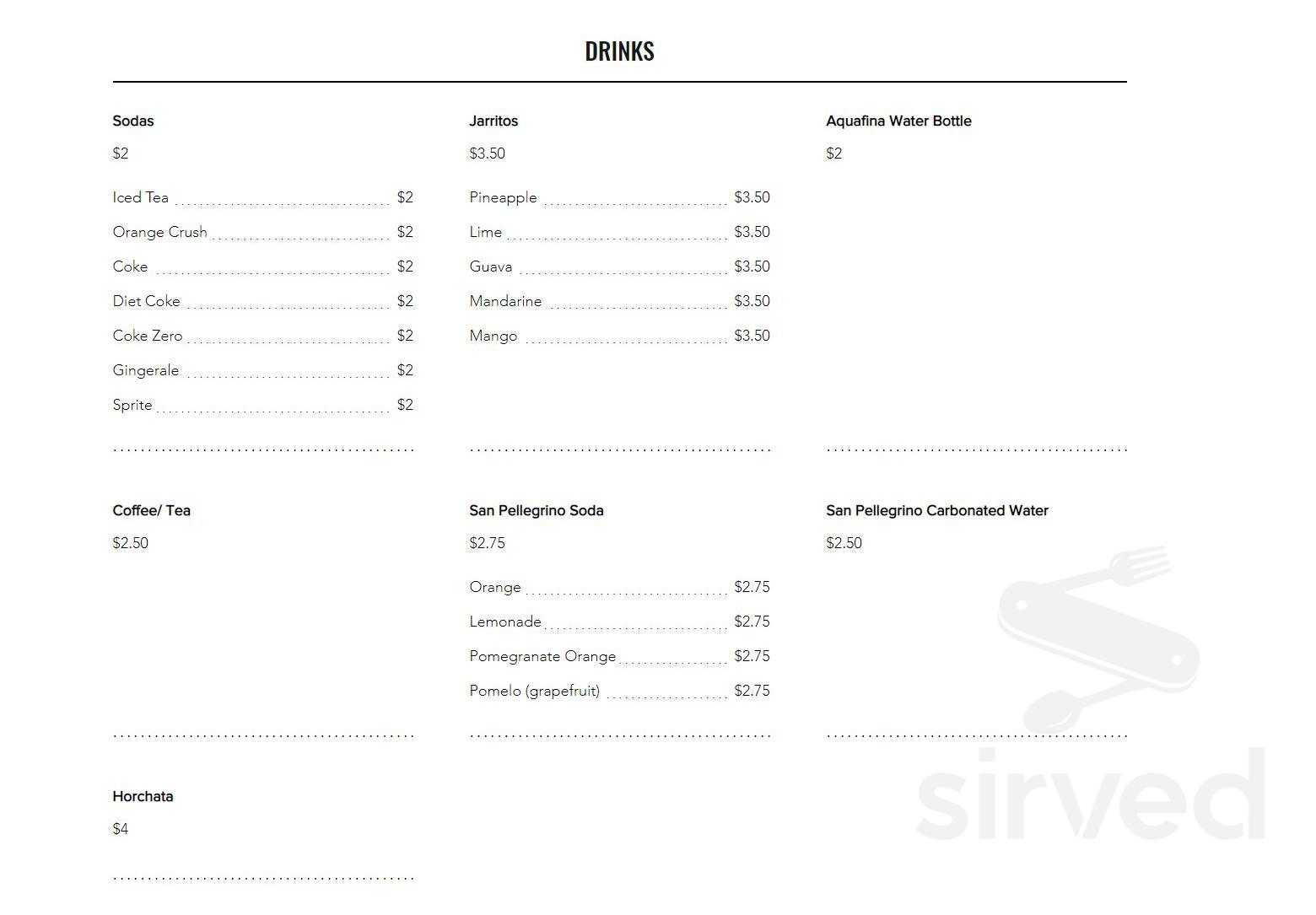 DRINKS

Sodas

$2

Iced Tea $2
Orange Crush $2
Coke $2
Diet Coke $2
Coke Zero $2
Gingerale $2
Sprite $2

Jarritos

$3.50

Pineapple $3.50
Lime $3.50
Guava $3.50
Mandarine $3.50
Mango $3.50

Aquafina Water Bottle

$2

Coffee/ Tea

$2.50

San Pellegrino Soda

$2.75

Orange $2.75
Lemonade $2.75
Pomegranate Orange $2.75
Pomelo (grapefruit) $2.75

San Pellegrino Carbonated Water

$2.50

Horchata

$4

sirved